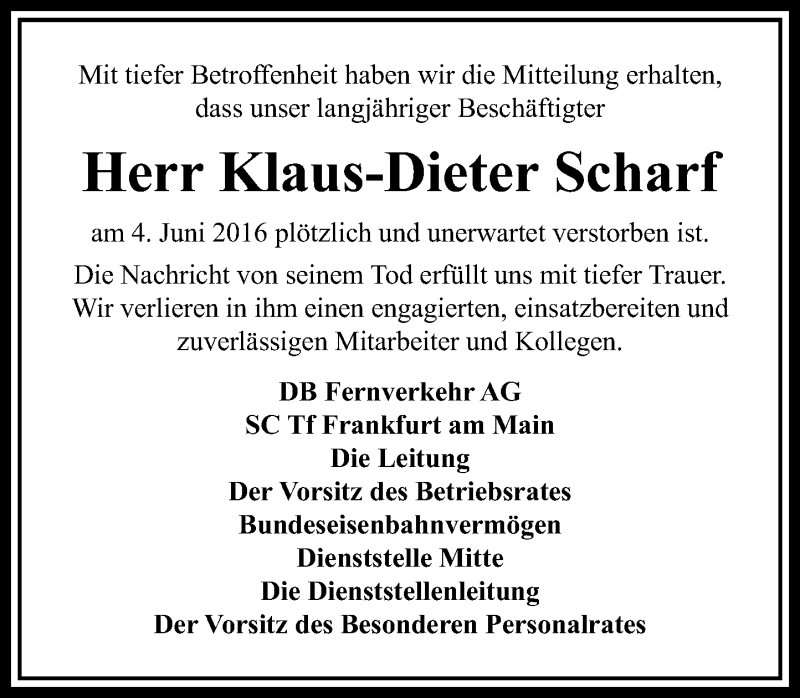 Mit tiefer Betroffenheit haben wir die Mitteilung erhalten, dass unser langjähriger Beschäftigter

Herr Klaus-Dieter Scharf

am 4. Juni 2016 plötzlich und unerwartet verstorben ist.

Die Nachricht von seinem Tod erfüllt uns mit tiefer Trauer. Wir verlieren in ihm einen engagierten, einsatzbereiten und zuverlässigen Mitarbeiter und Kollegen.

DB Fernverkehr AG
SC Tf Frankfurt am Main
Die Leitung
Der Vorsitz des Betriebsrates
Bundeseisenbahnvermögen
Dienststelle Mitte
Die Dienststellenleitung
Der Vorsitz des Besonderen Personalrates